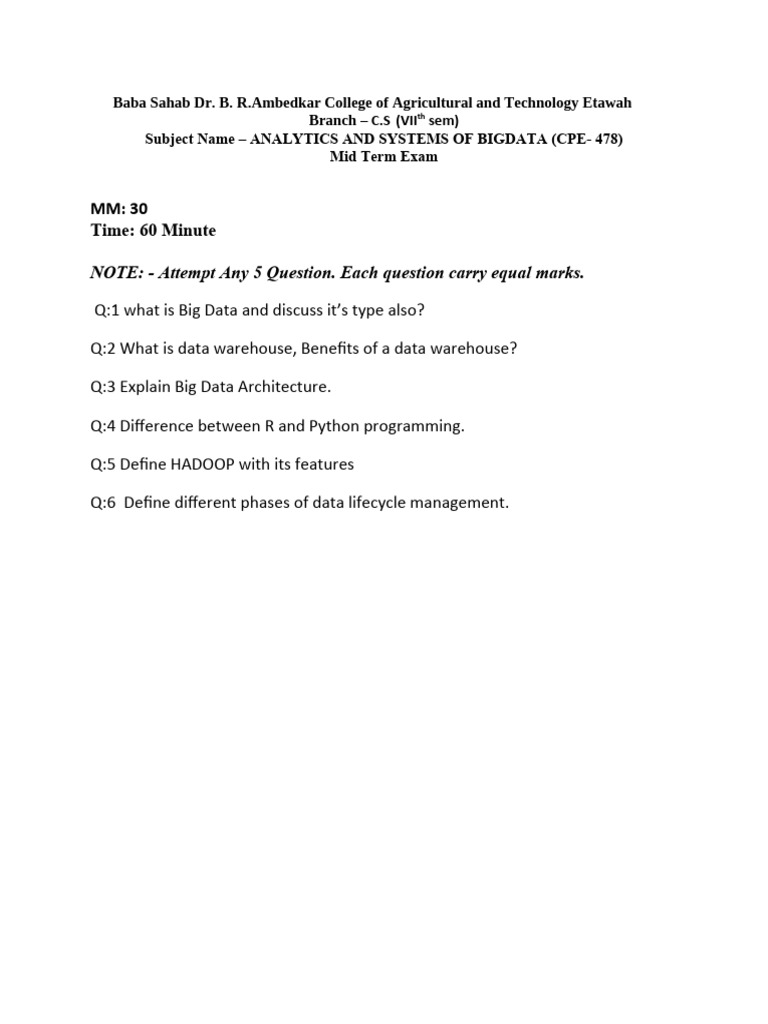 Baba Sahab Dr. B. R.Ambedkar College of Agricultural and Technology Etawah
Branch – C.S (VII$^{th}$ sem)
Subject Name – ANALYTICS AND SYSTEMS OF BIGDATA (CPE- 478)
Mid Term Exam

MM: 30
Time: 60 Minute

NOTE: - Attempt Any 5 Question. Each question carry equal marks.

Q:1 what is Big Data and discuss it's type also?

Q:2 What is data warehouse, Benefits of a data warehouse?

Q:3 Explain Big Data Architecture.

Q:4 Difference between R and Python programming.

Q:5 Define HADOOP with its features

Q:6 Define different phases of data lifecycle management.